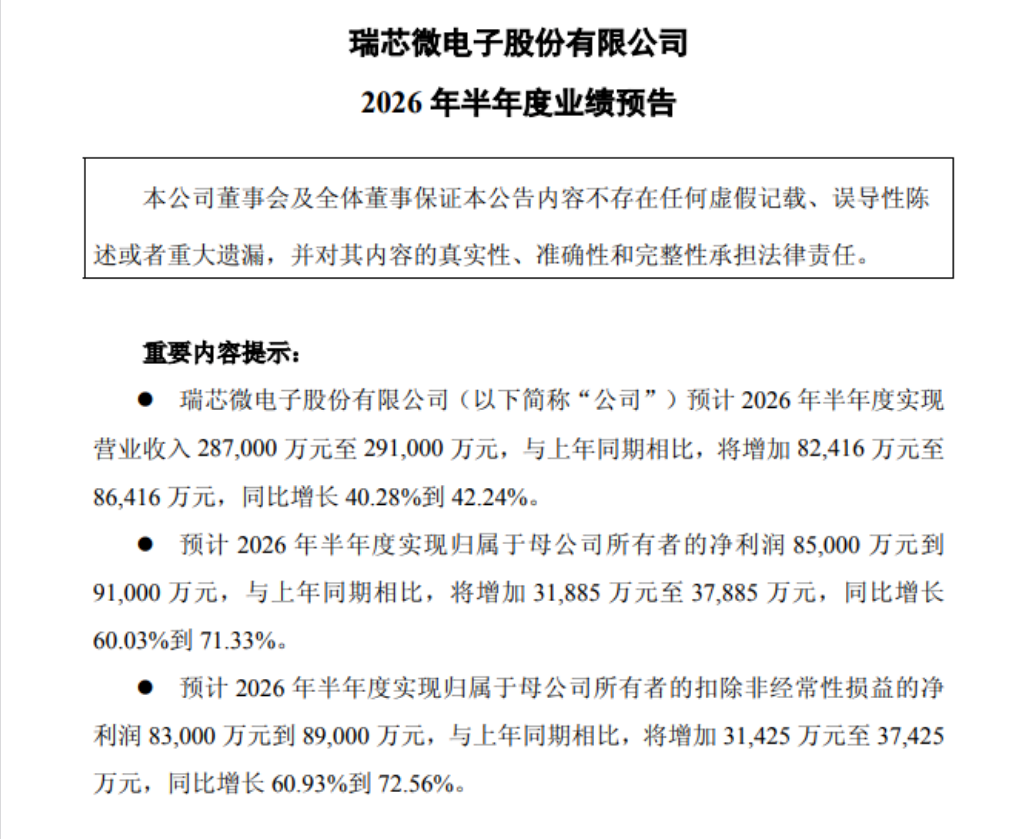 瑞芯微电子股份有限公司

2026 年半年度业绩预告

本公司董事会及全体董事保证本公告内容不存在任何虚假记载、误导性陈述或者重大遗漏，并对其内容的真实性、准确性和完整性承担法律责任。

重要内容提示：

● 瑞芯微电子股份有限公司（以下简称“公司”）预计 2026 年半年度实现营业收入 287,000 万元至 291,000 万元，与上年同期相比，将增加 82,416 万元至 86,416 万元，同比增长 40.28%到 42.24%。

● 预计 2026 年半年度实现归属于母公司所有者的净利润 85,000 万元到 91,000 万元，与上年同期相比，将增加 31,885 万元至 37,885 万元，同比增长 60.03%到 71.33%。

● 预计 2026 年半年度实现归属于母公司所有者的扣除非经常性损益的净利润 83,000 万元到 89,000 万元，与上年同期相比，将增加 31,425 万元至 37,425 万元，同比增长 60.93%到 72.56%。